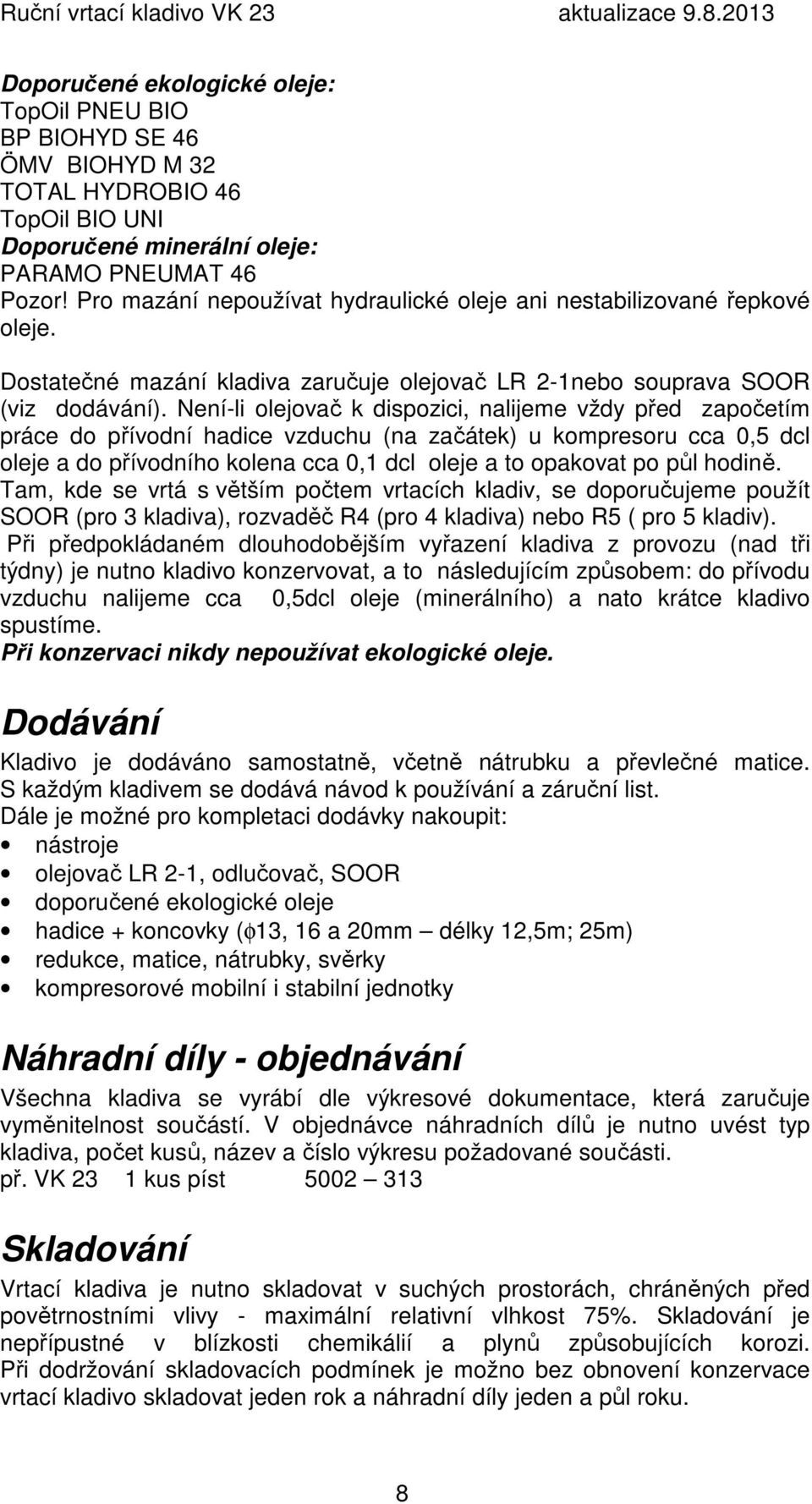 Ruční vrtací kladivo VK 23 aktualizace 9.8.2013

Doporučené ekologické oleje:
TopOil PNEU BIO
BP BIOHYD SE 46
ÖMV BIOHYD M 32
TOTAL HYDROBIO 46
TopOil BIO UNI
Doporučené minerální oleje:
PARAMO PNEUMAT 46
Pozor! Pro mazání nepoužívat hydraulické oleje ani nestabilizované řepkové oleje.

Dostatečné mazání kladiva zaručuje olejovač LR 2-1nebo souprava SOOR (viz dodávání). Není-li olejovač k dispozici, nalijeme vždy před započetím práce do přívodní hadice vzduchu (na začátek) u kompresoru cca 0,5 dcl oleje a do přívodního kolena cca 0,1 dcl oleje a to opakovat po půl hodině. Tam, kde se vrtá s větším počtem vrtacích kladiv, se doporučujeme použít SOOR (pro 3 kladiva), rozvaděč R4 (pro 4 kladiva) nebo R5 ( pro 5 kladiv). Při předpokládaném dlouhodobějším vyřazení kladiva z provozu (nad tři týdny) je nutno kladivo konzervovat, a to následujícím způsobem: do přívodu vzduchu nalijeme cca 0,5dcl oleje (minerálního) a nato krátce kladivo spustíme.
Při konzervaci nikdy nepoužívat ekologické oleje.

Dodávání

Kladivo je dodáváno samostatně, včetně nátrubku a převlečné matice. S každým kladivem se dodává návod k používání a záruční list.
Dále je možné pro kompletaci dodávky nakoupit:
• nástroje
• olejovač LR 2-1, odlučovač, SOOR
• doporučené ekologické oleje
• hadice + koncovky ($\phi$13, 16 a 20mm – délky 12,5m; 25m)
• redukce, matice, nátrubky, svěrky
• kompresorové mobilní i stabilní jednotky

Náhradní díly - objednávání

Všechna kladiva se vyrábí dle výkresové dokumentace, která zaručuje vyměnitelnost součástí. V objednávce náhradních dílů je nutno uvést typ kladiva, počet kusů, název a číslo výkresu požadované součásti.
př. VK 23 1 kus píst 5002 – 313

Skladování

Vrtací kladiva je nutno skladovat v suchých prostorách, chráněných před povětrnostními vlivy - maximální relativní vlhkost 75%. Skladování je nepřípustné v blízkosti chemikálií a plynů způsobujících korozi. Při dodržování skladovacích podmínek je možno bez obnovení konzervace vrtací kladivo skladovat jeden rok a náhradní díly jeden a půl roku.

8